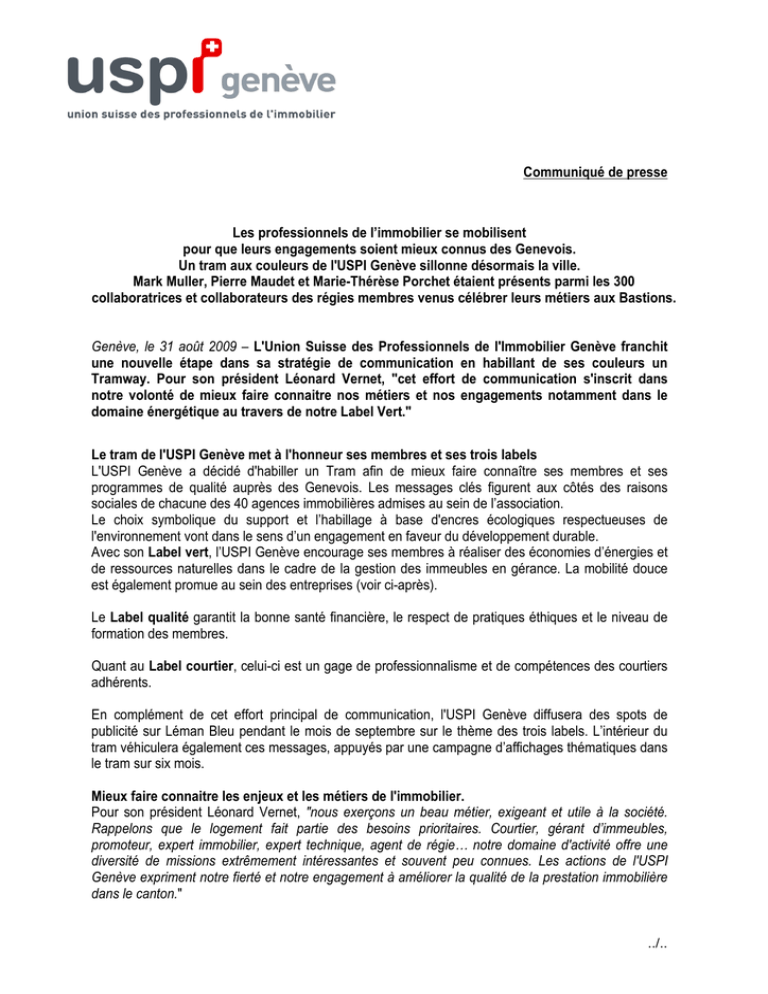 uspi genève
union suisse des professionnels de l'immobilier

Communiqué de presse

Les professionnels de l'immobilier se mobilisent pour que leurs engagements soient mieux connus des Genevois. Un tram aux couleurs de l'USPI Genève sillonne désormais la ville. Mark Muller, Pierre Maudet et Marie-Thérèse Porchet étaient présents parmi les 300 collaboratrices et collaborateurs des régies membres venus célébrer leurs métiers aux Bastions.

Genève, le 31 août 2009 – L'Union Suisse des Professionnels de l'Immobilier Genève franchit une nouvelle étape dans sa stratégie de communication en habillant de ses couleurs un Tramway. Pour son président Léonard Vernet, "cet effort de communication s'inscrit dans notre volonté de mieux faire connaitre nos métiers et nos engagements notamment dans le domaine énergétique au travers de notre Label Vert."

Le tram de l'USPI Genève met à l'honneur ses membres et ses trois labels
L'USPI Genève a décidé d'habiller un Tram afin de mieux faire connaître ses membres et ses programmes de qualité auprès des Genevois. Les messages clés figurent aux côtés des raisons sociales de chacune des 40 agences immobilières admises au sein de l'association.
Le choix symbolique du support et l'habillage à base d'encres écologiques respectueuses de l'environnement vont dans le sens d'un engagement en faveur du développement durable.
Avec son Label vert, l'USPI Genève encourage ses membres à réaliser des économies d'énergies et de ressources naturelles dans le cadre de la gestion des immeubles en gérance. La mobilité douce est également promue au sein des entreprises (voir ci-après).

Le Label qualité garantit la bonne santé financière, le respect de pratiques éthiques et le niveau de formation des membres.

Quant au Label courtier, celui-ci est un gage de professionnalisme et de compétences des courtiers adhérents.

En complément de cet effort principal de communication, l'USPI Genève diffusera des spots de publicité sur Léman Bleu pendant le mois de septembre sur le thème des trois labels. L'intérieur du tram véhiculera également ces messages, appuyés par une campagne d'affichages thématiques dans le tram sur six mois.

Mieux faire connaitre les enjeux et les métiers de l'immobilier.
Pour son président Léonard Vernet, "nous exerçons un beau métier, exigeant et utile à la société. Rappelons que le logement fait partie des besoins prioritaires. Courtier, gérant d'immeubles, promoteur, expert immobilier, expert technique, agent de régie… notre domaine d'activité offre une diversité de missions extrêmement intéressantes et souvent peu connues. Les actions de l'USPI Genève expriment notre fierté et notre engagement à améliorer la qualité de la prestation immobilière dans le canton."

../..